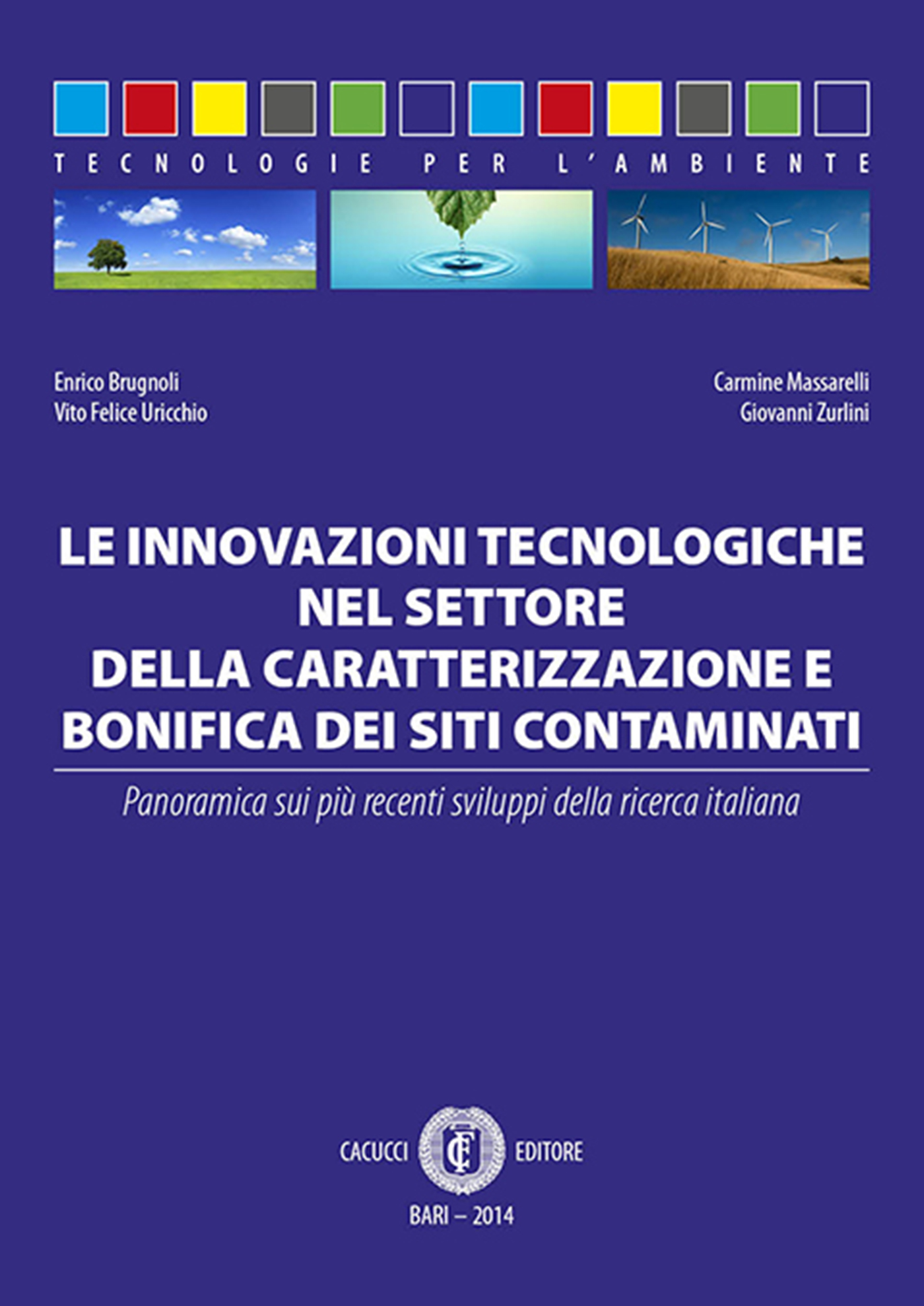 TECNOLOGIE PER L'AMBIENTE

Enrico Brugnoli
Vito Felice Uricchio

Carmine Massarelli
Giovanni Zurlini

LE INNOVAZIONI TECNOLOGICHE
NEL SETTORE
DELLA CARATTERIZZAZIONE E
BONIFICA DEI SITI CONTAMINATI

Panoramica sui più recenti sviluppi della ricerca italiana

CACUCCI EDITORE

BARI – 2014